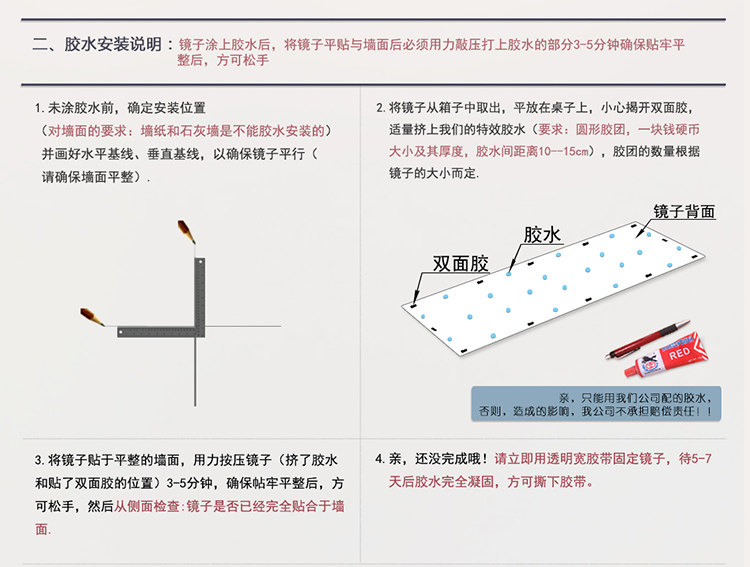 二、胶水安装说明：镜子涂上胶水后，将镜子平贴与墙面后必须用力敲压打上胶水的部分3-5分钟确保贴牢平整后，方可松手

1.未涂胶水前，确定安装位置（对墙面的要求：墙纸和石灰墙是不能胶水安装的）并画好水平基线、垂直基线，以确保镜子平行（请确保墙面平整）.

2.将镜子从箱子中取出，平放在桌子上，小心揭开双面胶，适量挤上我们的特效胶水（要求：圆形胶团，一块钱硬币大小及其厚度，胶水间距离10--15cm），胶团的数量根据镜子的大小而定.

镜子背面

胶水

双面胶

RED

亲，只能用我们公司配的胶水，否则，造成的影响，我公司不承担赔偿责任！！

3.将镜子贴于平整的墙面，用力按压镜子（挤了胶水和贴了双面胶的位置）3-5分钟，确保帖牢平整后，方可松手，然后从侧面检查:镜子是否已经完全贴合于墙面.

4.亲，还没完成哦！请立即用透明宽胶带固定镜子，待5-7天后胶水完全凝固，方可撕下胶带。